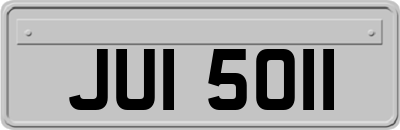 JUI 5011